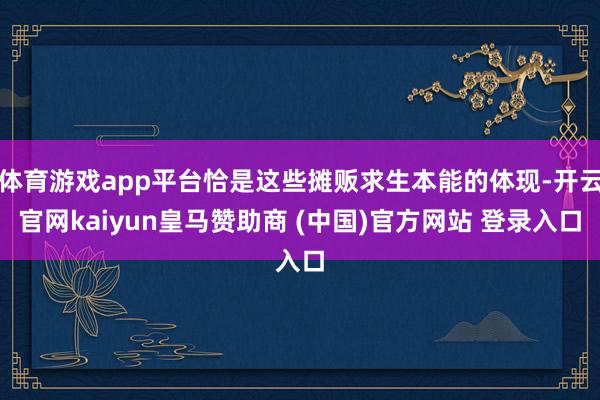 体育游戏app平台恰是这些摊贩求生本能的体现-开云官网kaiyun皇马赞助商 (中国)官方网站 登录入口入口